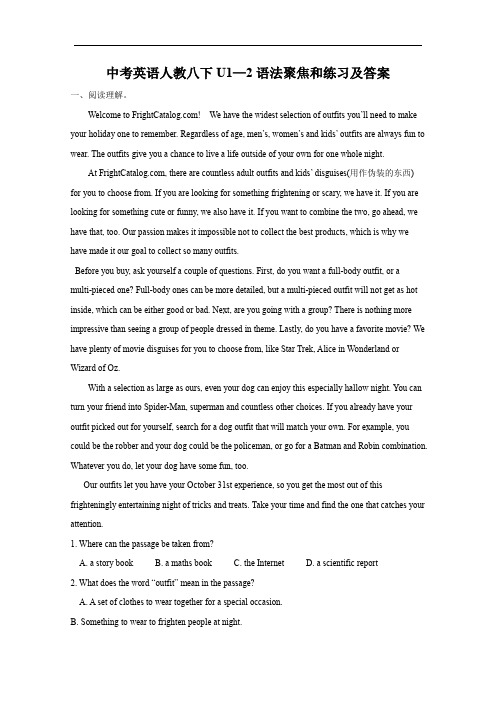 中考英语人教八下 U1—2 语法聚焦和练习及答案

一、阅读理解。

Welcome to FrightCatalog.com! We have the widest selection of outfits you'll need to make your holiday one to remember. Regardless of age, men's, women's and kids' outfits are always fun to wear. The outfits give you a chance to live a life outside of your own for one whole night.

At FrightCatalog.com, there are countless adult outfits and kids' disguises(用作伪装的东西) for you to choose from. If you are looking for something frightening or scary, we have it. If you are looking for something cute or funny, we also have it. If you want to combine the two, go ahead, we have that, too. Our passion makes it impossible not to collect the best products, which is why we have made it our goal to collect so many outfits.

Before you buy, ask yourself a couple of questions. First, do you want a full-body outfit, or a multi-pieced one? Full-body ones can be more detailed, but a multi-pieced outfit will not get as hot inside, which can be either good or bad. Next, are you going with a group? There is nothing more impressive than seeing a group of people dressed in theme. Lastly, do you have a favorite movie? We have plenty of movie disguises for you to choose from, like Star Trek, Alice in Wonderland or Wizard of Oz.

With a selection as large as ours, even your dog can enjoy this especially hallow night. You can turn your friend into Spider-Man, superman and countless other choices. If you already have your outfit picked out for yourself, search for a dog outfit that will match your own. For example, you could be the robber and your dog could be the policeman, or go for a Batman and Robin combination. Whatever you do, let your dog have some fun, too.

Our outfits let you have your October 31st experience, so you get the most out of this frighteningly entertaining night of tricks and treats. Take your time and find the one that catches your attention.

1. Where can the passage be taken from?

A. a story book B. a maths book C. the Internet D. a scientific report

2. What does the word "outfit" mean in the passage?

A. A set of clothes to wear together for a special occasion.

B. Something to wear to frighten people at night.